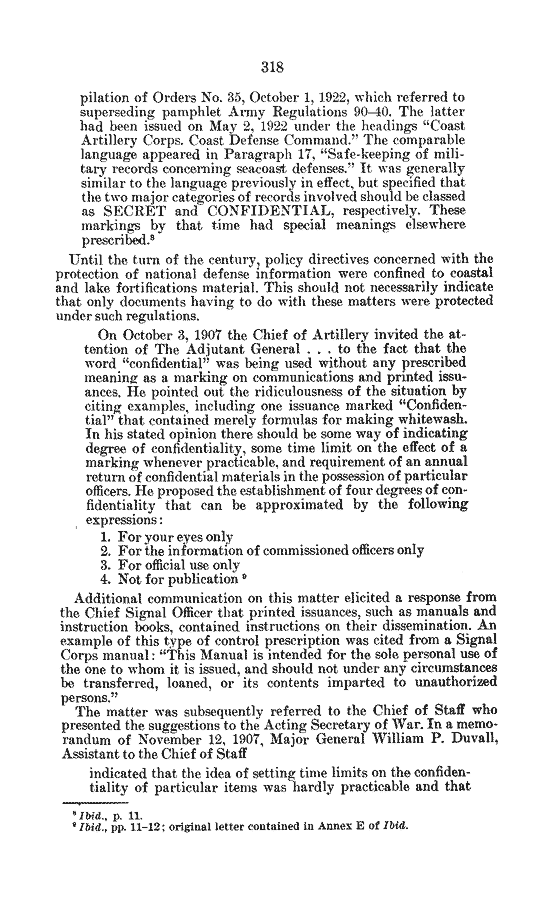 318

pilation of Orders No. 35, October 1, 1922, which referred to superseding pamphlet Army Regulations 90–40. The latter had been issued on May 2, 1922 under the headings "Coast Artillery Corps. Coast Defense Command." The comparable language appeared in Paragraph 17, "Safe-keeping of military records concerning seacoast defenses." It was generally similar to the language previously in effect, but specified that the two major categories of records involved should be classed as SECRET and CONFIDENTIAL, respectively. These markings by that time had special meanings elsewhere prescribed.$^8$

Until the turn of the century, policy directives concerned with the protection of national defense information were confined to coastal and lake fortifications material. This should not necessarily indicate that only documents having to do with these matters were protected under such regulations.

On October 3, 1907 the Chief of Artillery invited the attention of The Adjutant General . . . to the fact that the word "confidential" was being used without any prescribed meaning as a marking on communications and printed issuances. He pointed out the ridiculousness of the situation by citing examples, including one issuance marked "Confidential" that contained merely formulas for making whitewash. In his stated opinion there should be some way of indicating degree of confidentiality, some time limit on the effect of a marking whenever practicable, and requirement of an annual return of confidential materials in the possession of particular officers. He proposed the establishment of four degrees of confidentiality that can be approximated by the following expressions:

1. For your eyes only
2. For the information of commissioned officers only
3. For official use only
4. Not for publication $^9$

Additional communication on this matter elicited a response from the Chief Signal Officer that printed issuances, such as manuals and instruction books, contained instructions on their dissemination. An example of this type of control prescription was cited from a Signal Corps manual: "This Manual is intended for the sole personal use of the one to whom it is issued, and should not under any circumstances be transferred, loaned, or its contents imparted to unauthorized persons."

The matter was subsequently referred to the Chief of Staff who presented the suggestions to the Acting Secretary of War. In a memorandum of November 12, 1907, Major General William P. Duvall, Assistant to the Chief of Staff

indicated that the idea of setting time limits on the confidentiality of particular items was hardly practicable and that

$^8$ Ibid., p. 11.
$^9$ Ibid., pp. 11–12; original letter contained in Annex E of Ibid.